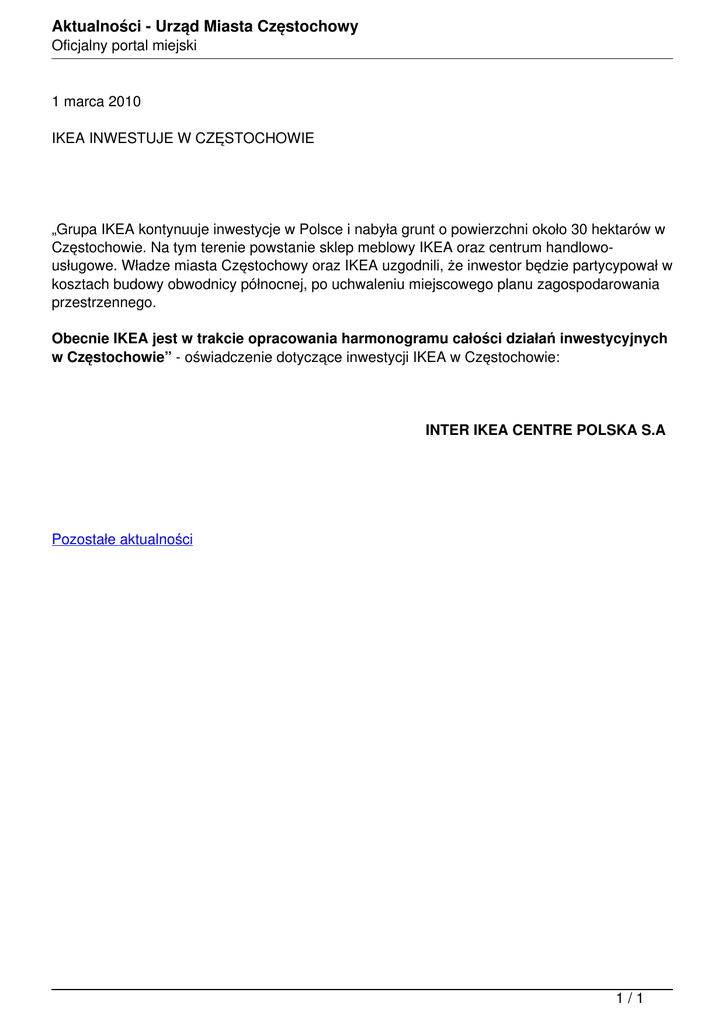 Aktualności - Urząd Miasta Częstochowy
Oficjalny portal miejski

1 marca 2010

IKEA INWESTUJE W CZĘSTOCHOWIE

„Grupa IKEA kontynuuje inwestycje w Polsce i nabyła grunt o powierzchni około 30 hektarów w Częstochowie. Na tym terenie powstanie sklep meblowy IKEA oraz centrum handlowo-usługowe. Władze miasta Częstochowy oraz IKEA uzgodnili, że inwestor będzie partycypował w kosztach budowy obwodnicy północnej, po uchwaleniu miejscowego planu zagospodarowania przestrzennego.

Obecnie IKEA jest w trakcie opracowania harmonogramu całości działań inwestycyjnych w Częstochowie" - oświadczenie dotyczące inwestycji IKEA w Częstochowie:

INTER IKEA CENTRE POLSKA S.A

Pozostałe aktualności

1 / 1